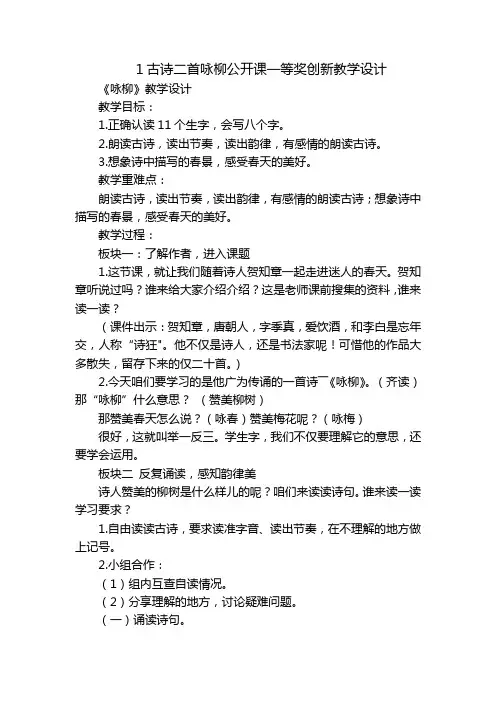 1 古诗二首咏柳公开课一等奖创新教学设计

《咏柳》教学设计

教学目标：

1.正确认读 11 个生字，会写八个字。

2.朗读古诗，读出节奏，读出韵律，有感情的朗读古诗。

3.想象诗中描写的春景，感受春天的美好。

教学重难点：

朗读古诗，读出节奏，读出韵律，有感情的朗读古诗；想象诗中描写的春景，感受春天的美好。

教学过程：

板块一：了解作者，进入课题

1.这节课，就让我们随着诗人贺知章一起走进迷人的春天。贺知章听说过吗？谁来给大家介绍介绍？这是老师课前搜集的资料，谁来读一读？

（课件出示：贺知章，唐朝人，字季真，爱饮酒，和李白是忘年交，人称“诗狂”。他不仅是诗人，还是书法家呢！可惜他的作品大多散失，留存下来的仅二十首。）

2.今天咱们要学习的是他广为传诵的一首诗—《咏柳》。（齐读）那“咏柳”什么意思？（赞美柳树）

那赞美春天怎么说？（咏春）赞美梅花呢？（咏梅）

很好，这就叫举一反三。学生字，我们不仅要理解它的意思，还要学会运用。

板块二 反复诵读，感知韵律美

诗人赞美的柳树是什么样儿的呢？咱们来读读诗句。谁来读一读学习要求？

1.自由读读古诗，要求读准字音、读出节奏，在不理解的地方做上记号。

2.小组合作：

（1）组内互查自读情况。

（2）分享理解的地方，讨论疑难问题。

（一）诵读诗句。